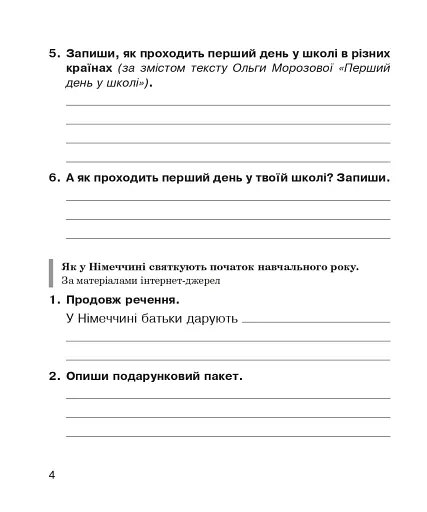 5. Запиши, як проходить перший день у школі в різних країнах (за змістом тексту Ольги Морозової «Перший день у школі»).

6. А як проходить перший день у твоїй школі? Запиши.

Як у Німеччині святкують початок навчального року.
За матеріалами інтернет-джерел

1. Продовж речення.
У Німеччині батьки дарують

2. Опиши подарунковий пакет.

4